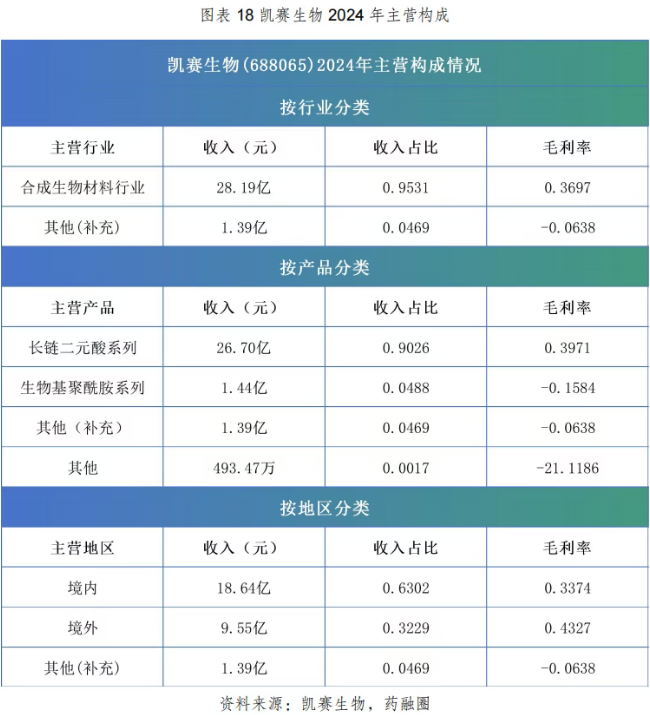 图表 18 凯赛生物 2024 年主营构成

凯赛生物(688065)2024年主营构成情况

按行业分类

| 主营行业 | 收入（元） | 收入占比 | 毛利率 |
|---|---|---|---|
| 合成生物材料行业 | 28.19亿 | 0.9531 | 0.3697 |
| 其他(补充) | 1.39亿 | 0.0469 | -0.0638 |

按产品分类

| 主营产品 | 收入（元） | 收入占比 | 毛利率 |
|---|---|---|---|
| 长链二元酸系列 | 26.70亿 | 0.9026 | 0.3971 |
| 生物基聚酰胺系列 | 1.44亿 | 0.0488 | -0.1584 |
| 其他（补充） | 1.39亿 | 0.0469 | -0.0638 |
| 其他 | 493.47万 | 0.0017 | -21.1186 |

按地区分类

| 主营地区 | 收入（元） | 收入占比 | 毛利率 |
|---|---|---|---|
| 境内 | 18.64亿 | 0.6302 | 0.3374 |
| 境外 | 9.55亿 | 0.3229 | 0.4327 |
| 其他(补充) | 1.39亿 | 0.0469 | -0.0638 |

资料来源：凯赛生物，药融圈